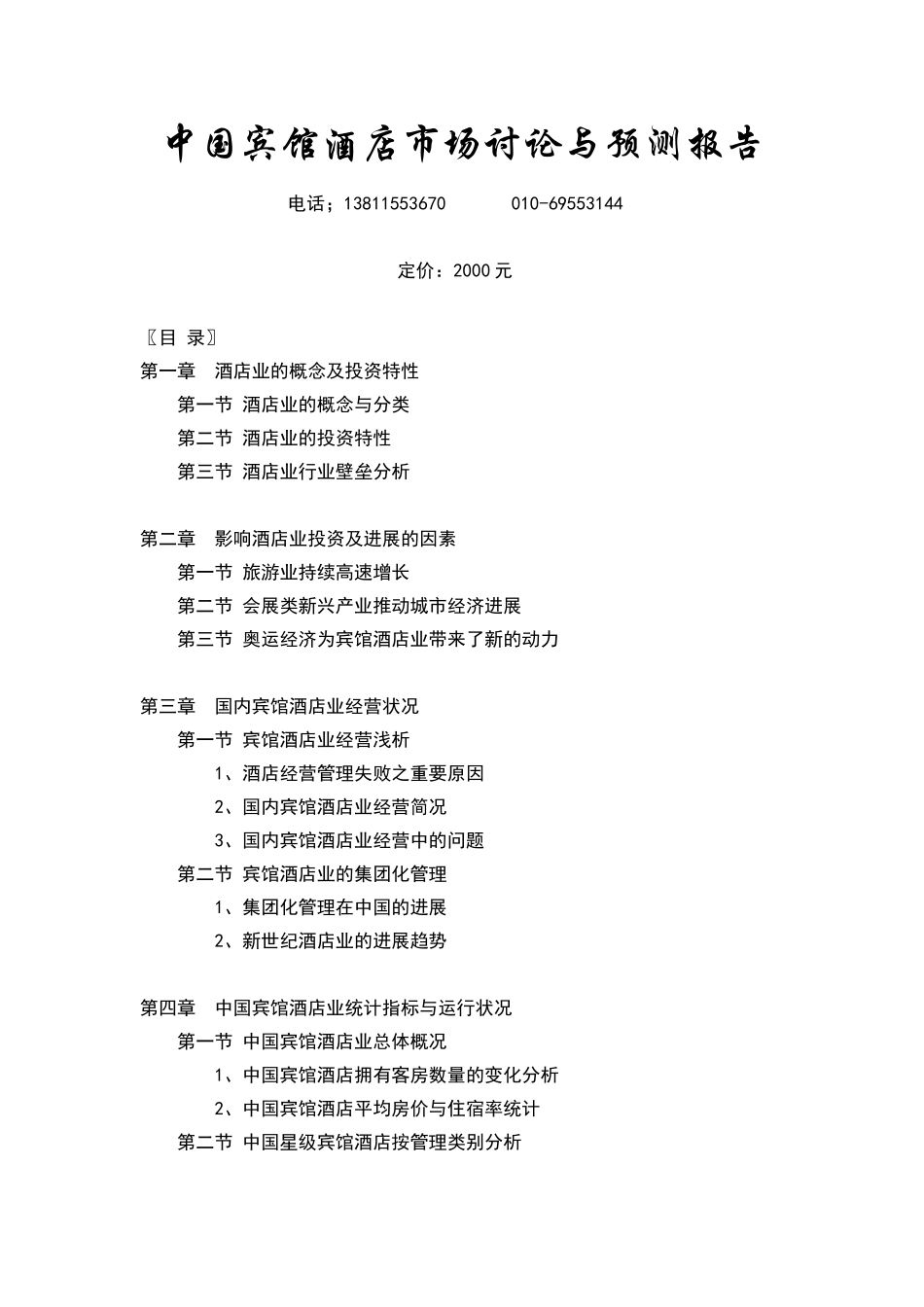 中国宾馆酒店市场讨论与预测报告

电话；13811553670　　010-69553144

定价：2000 元

〖目 录〗

第一章　酒店业的概念及投资特性

第一节 酒店业的概念与分类

第二节 酒店业的投资特性

第三节 酒店业行业壁垒分析

第二章　影响酒店业投资及进展的因素

第一节 旅游业持续高速增长

第二节 会展类新兴产业推动城市经济进展

第三节 奥运经济为宾馆酒店业带来了新的动力

第三章　国内宾馆酒店业经营状况

第一节 宾馆酒店业经营浅析

1、酒店经营管理失败之重要原因

2、国内宾馆酒店业经营简况

3、国内宾馆酒店业经营中的问题

第二节 宾馆酒店业的集团化管理

1、集团化管理在中国的进展

2、新世纪酒店业的进展趋势

第四章　中国宾馆酒店业统计指标与运行状况

第一节 中国宾馆酒店业总体概况

1、中国宾馆酒店拥有客房数量的变化分析

2、中国宾馆酒店平均房价与住宿率统计

第二节 中国星级宾馆酒店按管理类别分析